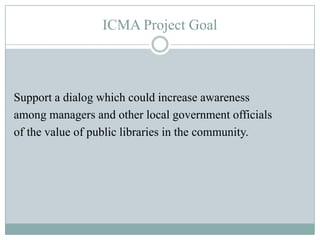 ICMA Project Goal

Support a dialog which could increase awareness among managers and other local government officials of the value of public libraries in the community.